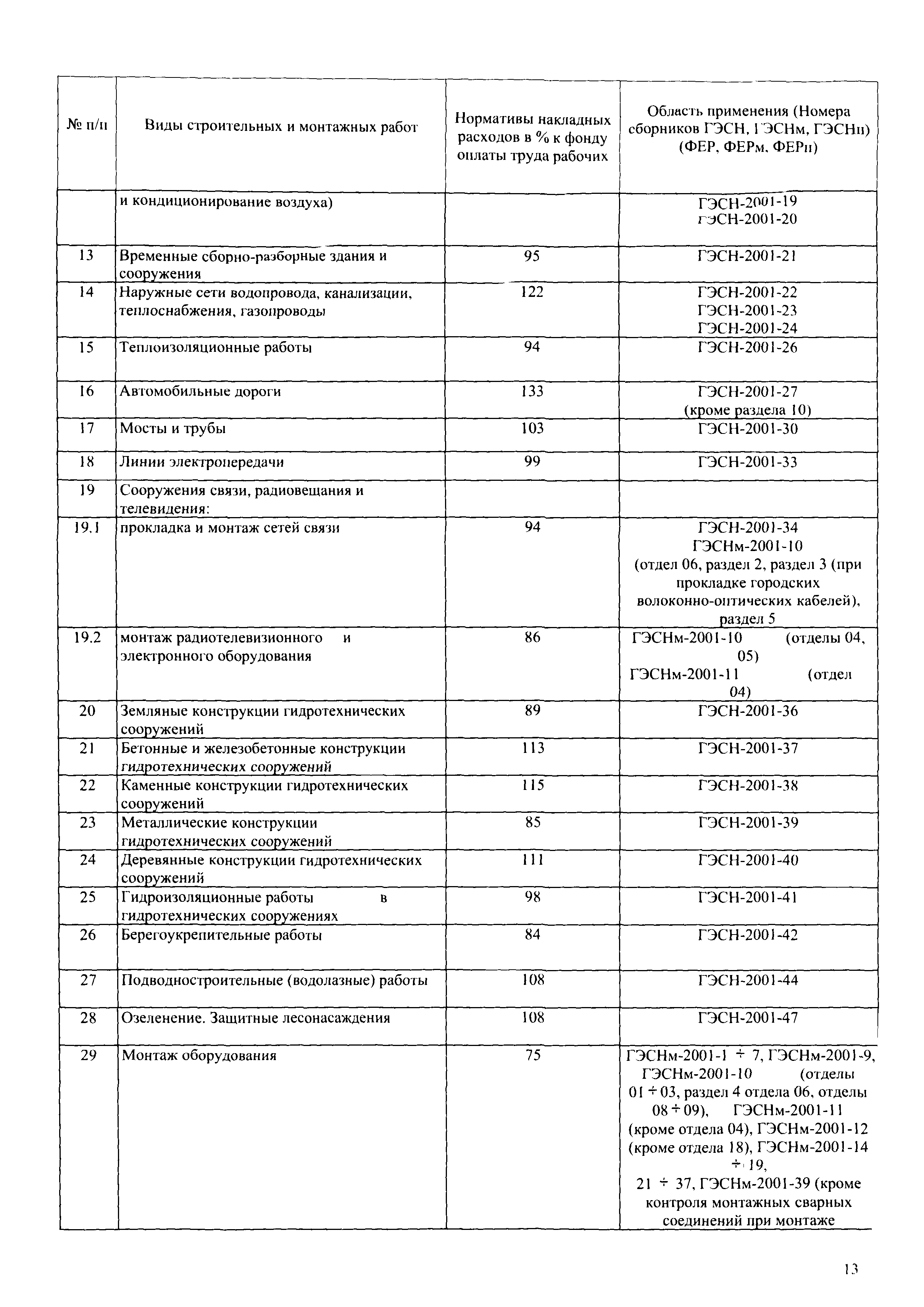 | № п/п | Виды строительных и монтажных работ | Нормативы накладных расходов в % к фонду оплаты труда рабочих | Область применения (Номера сборников ГЭСН, ГЭСНм, ГЭСНп) (ФЕР, ФЕРм, ФЕРп) |
|---|---|---|---|
| | и кондиционирование воздуха) | | ГЭСН-2001-19 ГЭСН-2001-20 |
| 13 | Временные сборно-разборные здания и сооружения | 95 | ГЭСН-2001-21 |
| 14 | Наружные сети водопровода, канализации, теплоснабжения, газопроводы | 122 | ГЭСН-2001-22 ГЭСН-2001-23 ГЭСН-2001-24 |
| 15 | Теплоизоляционные работы | 94 | ГЭСН-2001-26 |
| 16 | Автомобильные дороги | 133 | ГЭСН-2001-27 (кроме раздела 10) |
| 17 | Мосты и трубы | 103 | ГЭСН-2001-30 |
| 18 | Линии электропередачи | 99 | ГЭСН-2001-33 |
| 19 | Сооружения связи, радиовещания и телевидения: | | |
| 19.1 | прокладка и монтаж сетей связи | 94 | ГЭСН-2001-34 ГЭСНм-2001-10 (отдел 06, раздел 2, раздел 3 (при прокладке городских волоконно-оптических кабелей), раздел 5 |
| 19.2 | монтаж радиотелевизионного и электронного оборудования | 86 | ГЭСНм-2001-10 (отделы 04, 05) ГЭСНм-2001-11 (отдел 04) |
| 20 | Земляные конструкции гидротехнических сооружений | 89 | ГЭСН-2001-36 |
| 21 | Бетонные и железобетонные конструкции гидротехнических сооружений | 113 | ГЭСН-2001-37 |
| 22 | Каменные конструкции гидротехнических сооружений | 115 | ГЭСН-2001-38 |
| 23 | Металлические конструкции гидротехнических сооружений | 85 | ГЭСН-2001-39 |
| 24 | Деревянные конструкции гидротехнических сооружений | 111 | ГЭСН-2001-40 |
| 25 | Гидроизоляционные работы в гидротехнических сооружениях | 98 | ГЭСН-2001-41 |
| 26 | Берегоукрепительные работы | 84 | ГЭСН-2001-42 |
| 27 | Подводностроительные (водолазные) работы | 108 | ГЭСН-2001-44 |
| 28 | Озеленение. Защитные лесонасаждения | 108 | ГЭСН-2001-47 |
| 29 | Монтаж оборудования | 75 | ГЭСНм-2001-1 ÷ 7, ГЭСНм-2001-9, ГЭСНм-2001-10 (отделы 01 ÷ 03, раздел 4 отдела 06, отделы 08 ÷ 09), ГЭСНм-2001-11 (кроме отдела 04), ГЭСНм-2001-12 (кроме отдела 18), ГЭСНм-2001-14 ÷ 19, 21 ÷ 37, ГЭСНм-2001-39 (кроме контроля монтажных сварных соединений при монтаже |

13